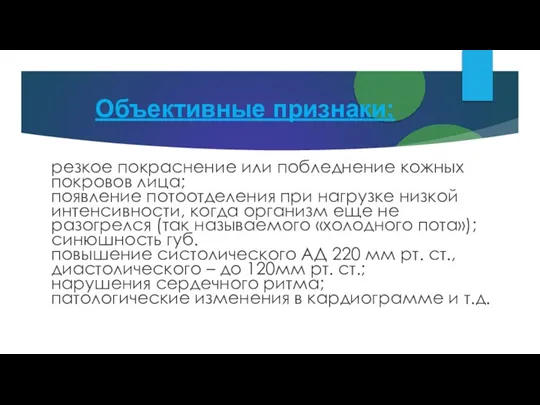 Объективные признаки:

резкое покраснение или побледнение кожных покровов лица;
появление потоотделения при нагрузке низкой интенсивности, когда организм еще не разогрелся (так называемого «холодного пота»);
синюшность губ.
повышение систолического АД 220 мм рт. ст., диастолического – до 120мм рт. ст.;
нарушения сердечного ритма;
патологические изменения в кардиограмме и т.д.